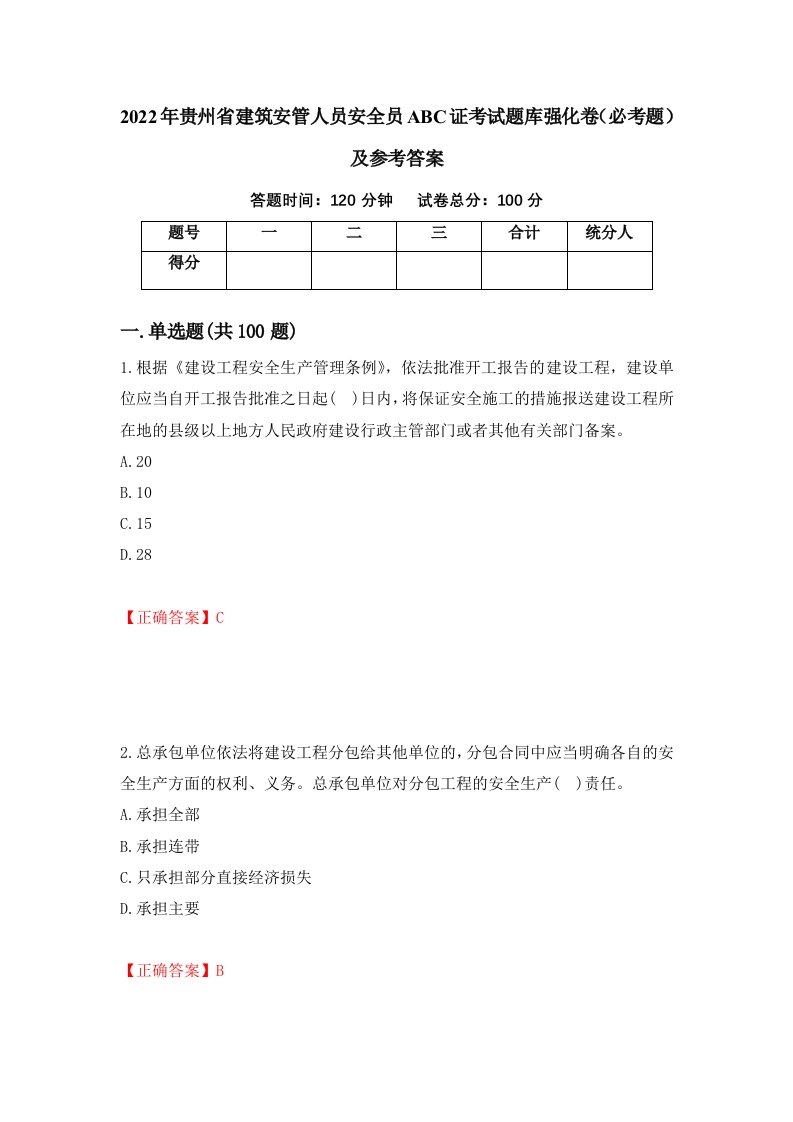 2022年贵州省建筑安管人员安全员ABC证考试题库强化卷(必考题）及参考答案

答题时间：120 分钟　试卷总分：100 分

| 题号 | 一 | 二 | 三 | 合计 | 统分人 |
|---|---|---|---|---|---|
| 得分 | | | | | |

一.单选题(共100题)

1.根据《建设工程安全生产管理条例》，依法批准开工报告的建设工程，建设单位应当自开工报告批准之日起(　)日内，将保证安全施工的措施报送建设工程所在地的县级以上地方人民政府建设行政主管部门或者其他有关部门备案。

A.20

B.10

C.15

D.28

【正确答案】C

2.总承包单位依法将建设工程分包给其他单位的，分包合同中应当明确各自的安全生产方面的权利、义务。总承包单位对分包工程的安全生产(　)责任。

A.承担全部

B.承担连带

C.只承担部分直接经济损失

D.承担主要

【正确答案】B